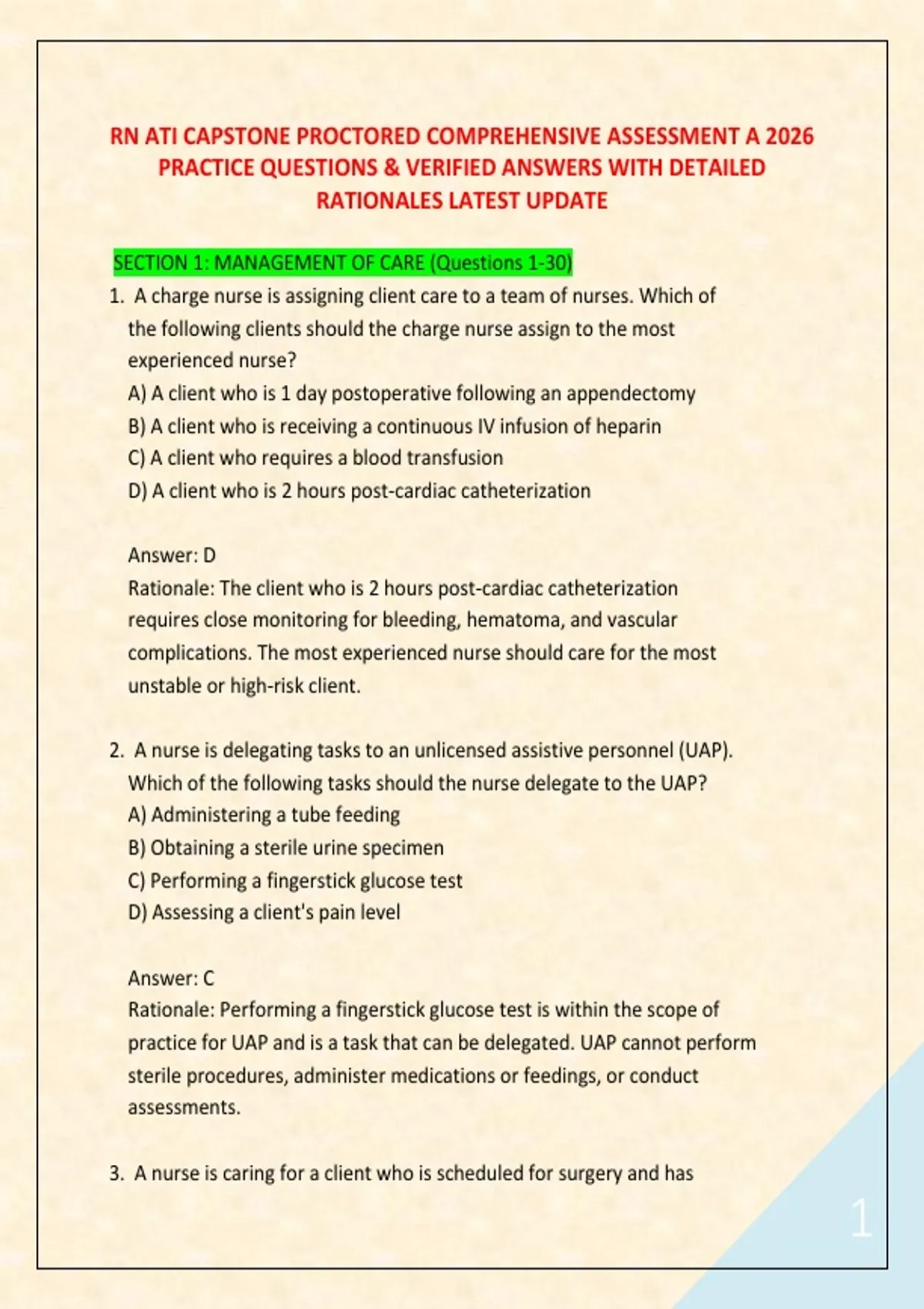 RN ATI CAPSTONE PROCTORED COMPREHENSIVE ASSESSMENT A 2026 PRACTICE QUESTIONS & VERIFIED ANSWERS WITH DETAILED RATIONALES LATEST UPDATE

SECTION 1: MANAGEMENT OF CARE (Questions 1-30)

1. A charge nurse is assigning client care to a team of nurses. Which of the following clients should the charge nurse assign to the most experienced nurse?
A) A client who is 1 day postoperative following an appendectomy
B) A client who is receiving a continuous IV infusion of heparin
C) A client who requires a blood transfusion
D) A client who is 2 hours post-cardiac catheterization

Answer: D
Rationale: The client who is 2 hours post-cardiac catheterization requires close monitoring for bleeding, hematoma, and vascular complications. The most experienced nurse should care for the most unstable or high-risk client.

2. A nurse is delegating tasks to an unlicensed assistive personnel (UAP). Which of the following tasks should the nurse delegate to the UAP?
A) Administering a tube feeding
B) Obtaining a sterile urine specimen
C) Performing a fingerstick glucose test
D) Assessing a client's pain level

Answer: C
Rationale: Performing a fingerstick glucose test is within the scope of practice for UAP and is a task that can be delegated. UAP cannot perform sterile procedures, administer medications or feedings, or conduct assessments.

3. A nurse is caring for a client who is scheduled for surgery and has

1